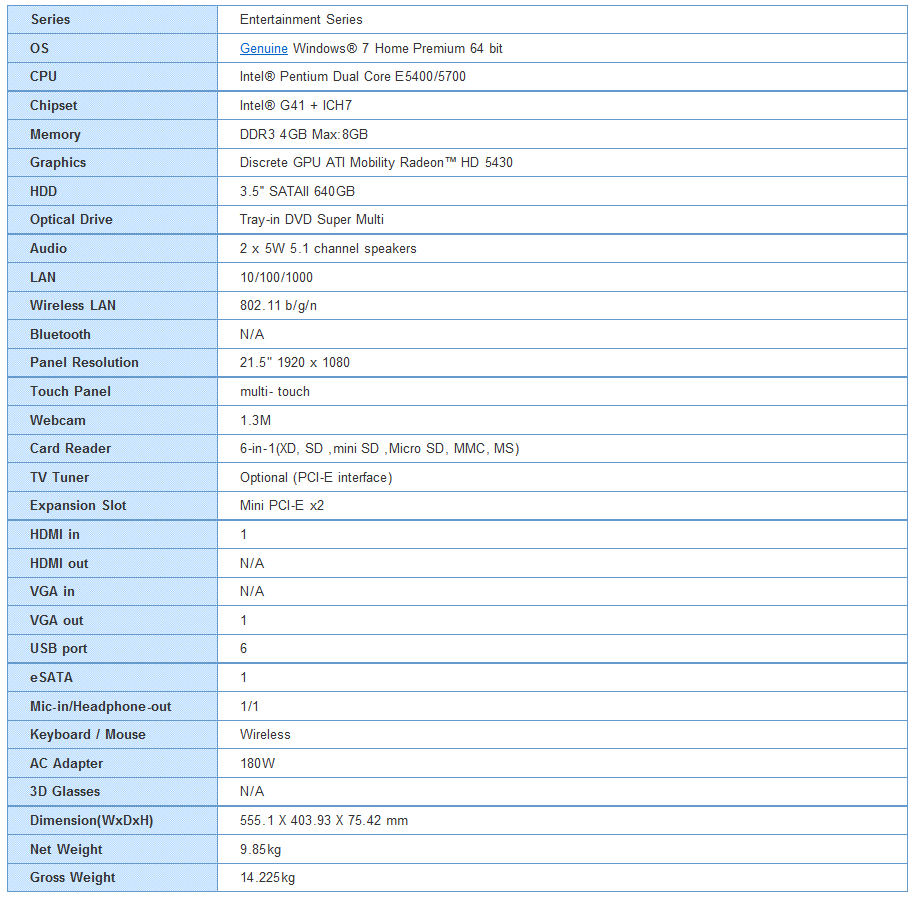 | Series | Entertainment Series |
|---|---|
| OS | Genuine Windows® 7 Home Premium 64 bit |
| CPU | Intel® Pentium Dual Core E5400/5700 |
| Chipset | Intel® G41 + ICH7 |
| Memory | DDR3 4GB Max:8GB |
| Graphics | Discrete GPU ATI Mobility Radeon™ HD 5430 |
| HDD | 3.5" SATAII 640GB |
| Optical Drive | Tray-in DVD Super Multi |
| Audio | 2 x 5W 5.1 channel speakers |
| LAN | 10/100/1000 |
| Wireless LAN | 802.11 b/g/n |
| Bluetooth | N/A |
| Panel Resolution | 21.5" 1920 x 1080 |
| Touch Panel | multi- touch |
| Webcam | 1.3M |
| Card Reader | 6-in-1(XD, SD ,mini SD ,Micro SD, MMC, MS) |
| TV Tuner | Optional (PCI-E interface) |
| Expansion Slot | Mini PCI-E x2 |
| HDMI in | 1 |
| HDMI out | N/A |
| VGA in | N/A |
| VGA out | 1 |
| USB port | 6 |
| eSATA | 1 |
| Mic-in/Headphone-out | 1/1 |
| Keyboard / Mouse | Wireless |
| AC Adapter | 180W |
| 3D Glasses | N/A |
| Dimension(WxDxH) | 555.1 X 403.93 X 75.42 mm |
| Net Weight | 9.85kg |
| Gross Weight | 14.225kg |